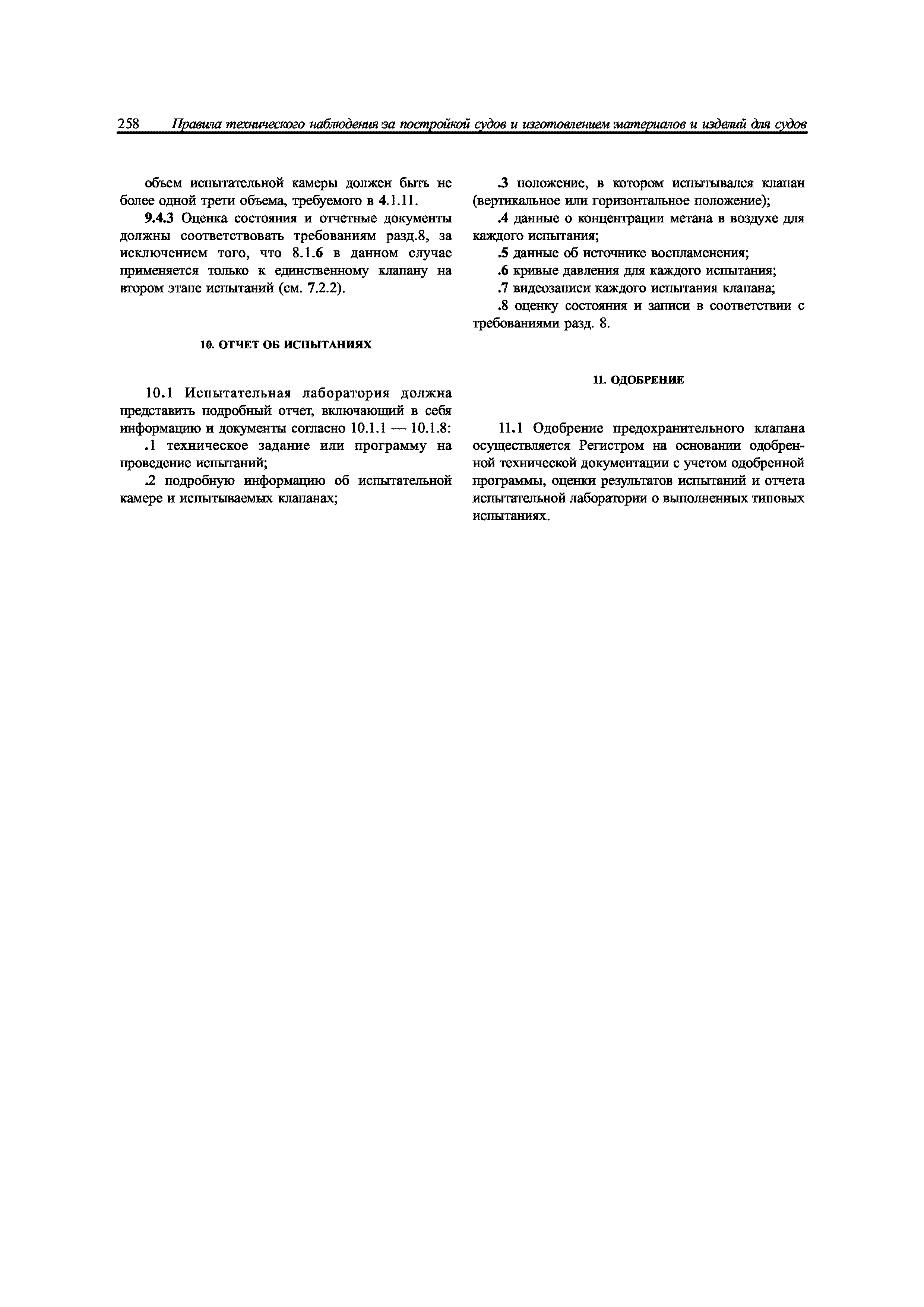 258 Правила технического наблюдения за постройкой судов и изготовлением материалов и изделий для судов

объем испытательной камеры должен быть не более одной трети объема, требуемого в 4.1.11.

9.4.3 Оценка состояния и отчетные документы должны соответствовать требованиям разд.8, за исключением того, что 8.1.6 в данном случае применяется только к единственному клапану на втором этапе испытаний (см. 7.2.2).

10. ОТЧЕТ ОБ ИСПЫТАНИЯХ

10.1 Испытательная лаборатория должна представить подробный отчет, включающий в себя информацию и документы согласно 10.1.1 — 10.1.8:

.1 техническое задание или программу на проведение испытаний;

.2 подробную информацию об испытательной камере и испытываемых клапанах;

.3 положение, в котором испытывался клапан (вертикальное или горизонтальное положение);

.4 данные о концентрации метана в воздухе для каждого испытания;

.5 данные об источнике воспламенения;

.6 кривые давления для каждого испытания;

.7 видеозаписи каждого испытания клапана;

.8 оценку состояния и записи в соответствии с требованиями разд. 8.

11. ОДОБРЕНИЕ

11.1 Одобрение предохранительного клапана осуществляется Регистром на основании одобренной технической документации с учетом одобренной программы, оценки результатов испытаний и отчета испытательной лаборатории о выполненных типовых испытаниях.